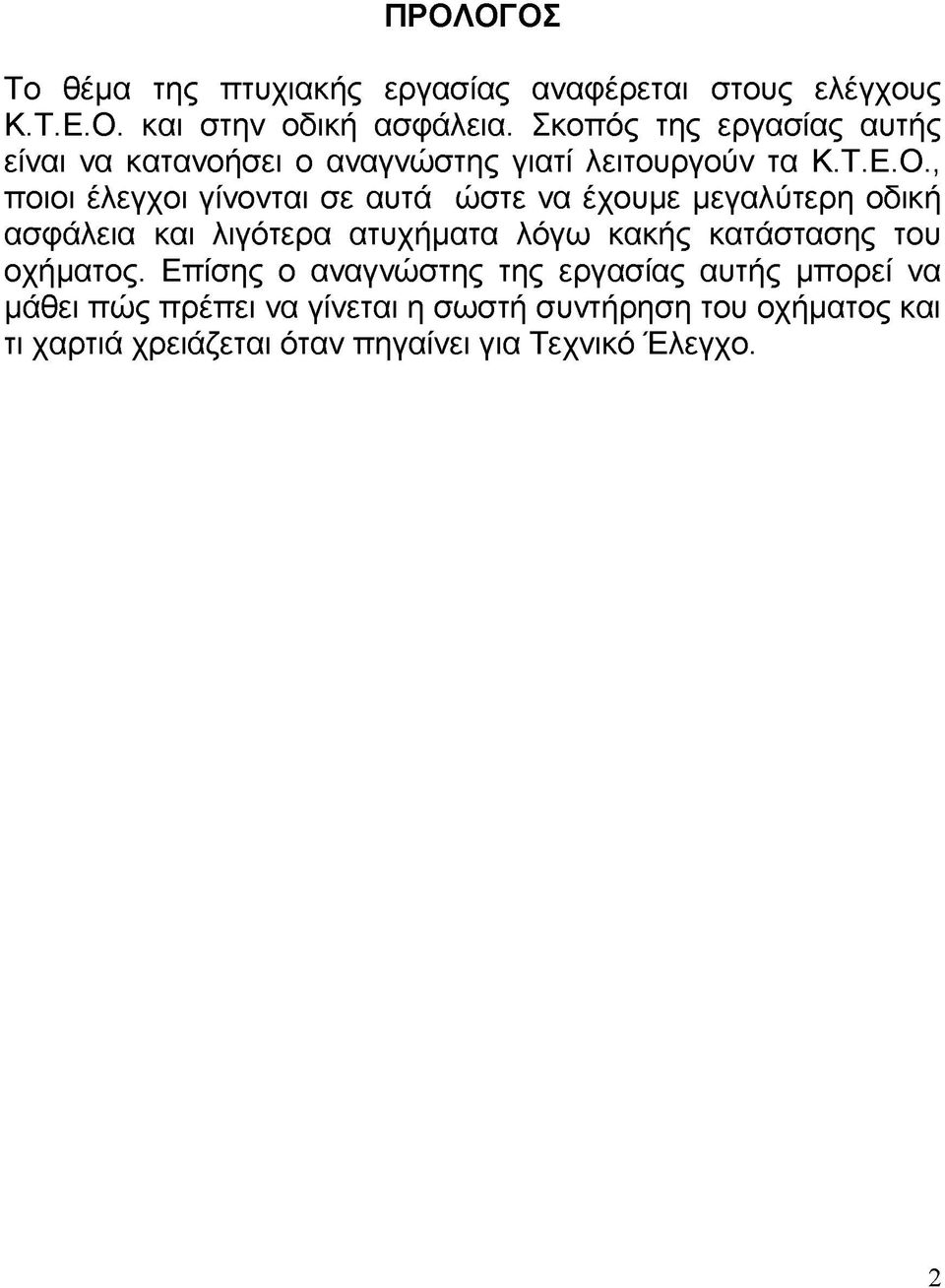 ΠΡΟΛΟΓΟΣ

Το θέμα της πτυχιακής εργασίας αναφέρεται στους ελέγχους Κ.Τ.Ε.Ο. και στην οδική ασφάλεια. Σκοπός της εργασίας αυτής είναι να κατανοήσει ο αναγνώστης γιατί λειτουργούν τα Κ.Τ.Ε.Ο., ποιοι έλεγχοι γίνονται σε αυτά ώστε να έχουμε μεγαλύτερη οδική ασφάλεια και λιγότερα ατυχήματα λόγω κακής κατάστασης του οχήματος. Επίσης ο αναγνώστης της εργασίας αυτής μπορεί να μάθει πώς πρέπει να γίνεται η σωστή συντήρηση του οχήματος και τι χαρτιά χρειάζεται όταν πηγαίνει για Τεχνικό Έλεγχο.

2